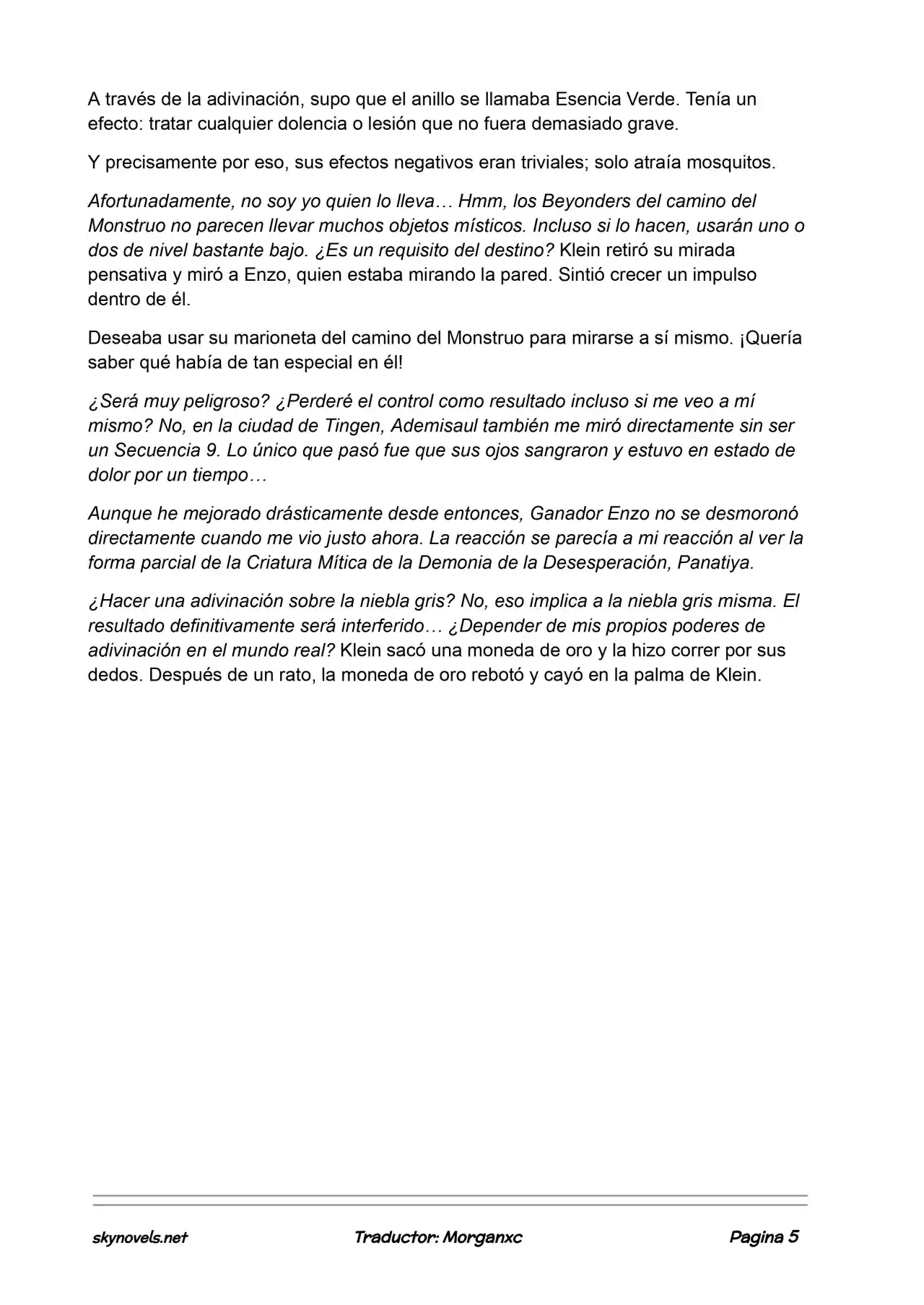 A través de la adivinación, supo que el anillo se llamaba Esencia Verde. Tenía un efecto: tratar cualquier dolencia o lesión que no fuera demasiado grave.

Y precisamente por eso, sus efectos negativos eran triviales; solo atraía mosquitos.

Afortunadamente, no soy yo quien lo lleva… Hmm, los Beyonders del camino del Monstruo no parecen llevar muchos objetos místicos. Incluso si lo hacen, usarán uno o dos de nivel bastante bajo. ¿Es un requisito del destino? Klein retiró su mirada pensativa y miró a Enzo, quien estaba mirando la pared. Sintió crecer un impulso dentro de él.

Deseaba usar su marioneta del camino del Monstruo para mirarse a sí mismo. ¡Quería saber qué había de tan especial en él!

¿Será muy peligroso? ¿Perderé el control como resultado incluso si me veo a mí mismo? No, en la ciudad de Tingen, Ademisaul también me miró directamente sin ser un Secuencia 9. Lo único que pasó fue que sus ojos sangraron y estuvo en estado de dolor por un tiempo…

Aunque he mejorado drásticamente desde entonces, Ganador Enzo no se desmoronó directamente cuando me vio justo ahora. La reacción se parecía a mi reacción al ver la forma parcial de la Criatura Mítica de la Demonia de la Desesperación, Panatiya.

¿Hacer una adivinación sobre la niebla gris? No, eso implica a la niebla gris misma. El resultado definitivamente será interferido… ¿Depender de mis propios poderes de adivinación en el mundo real? Klein sacó una moneda de oro y la hizo correr por sus dedos. Después de un rato, la moneda de oro rebotó y cayó en la palma de Klein.

skynovels.net Traductor: Morganxc Pagina 5